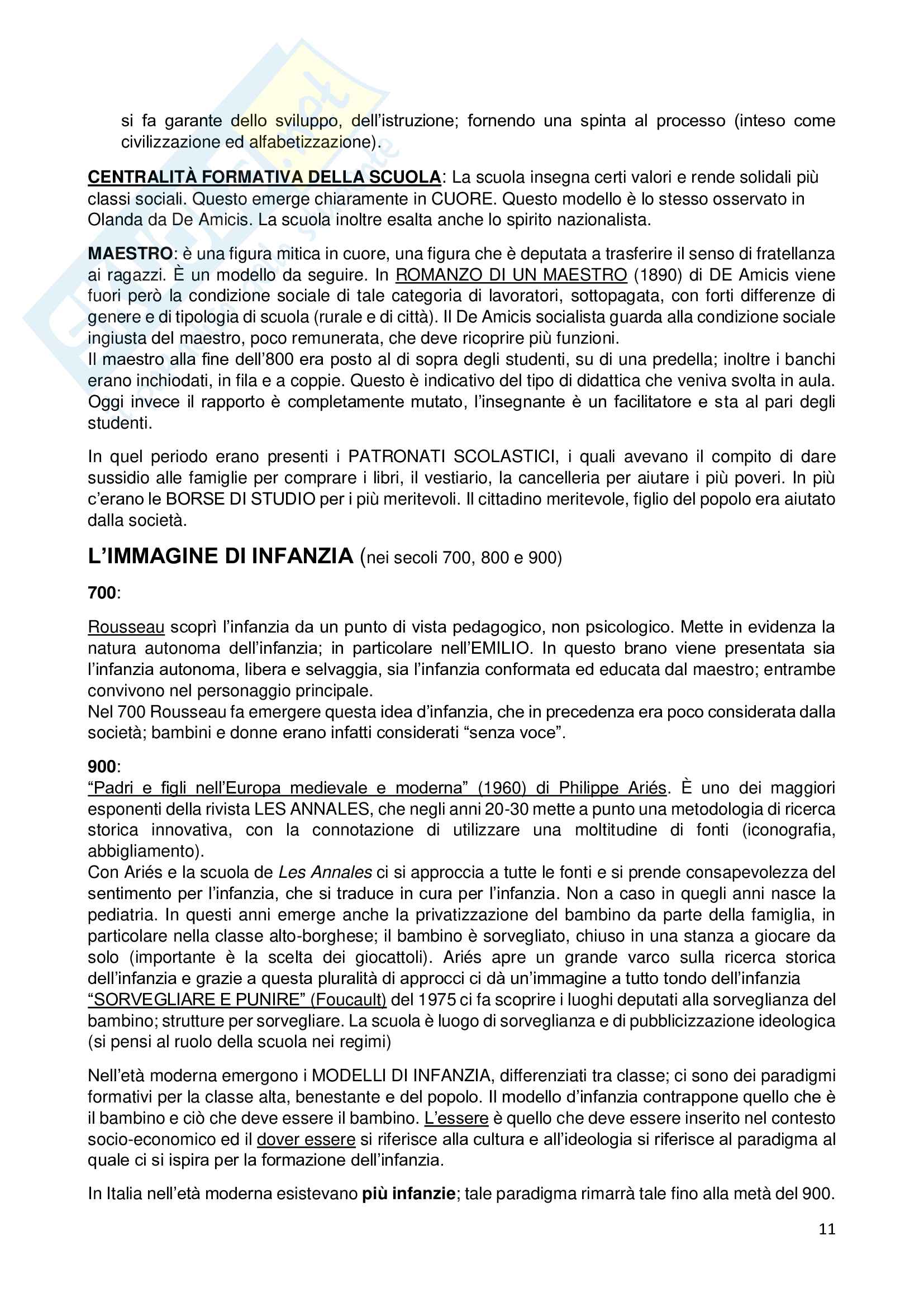 si fa garante dello sviluppo, dell'istruzione; fornendo una spinta al processo (inteso come civilizzazione ed alfabetizzazione).

CENTRALITÀ FORMATIVA DELLA SCUOLA: La scuola insegna certi valori e rende solidali più classi sociali. Questo emerge chiaramente in CUORE. Questo modello è lo stesso osservato in Olanda da De Amicis. La scuola inoltre esalta anche lo spirito nazionalista.

MAESTRO: è una figura mitica in cuore, una figura che è deputata a trasferire il senso di fratellanza ai ragazzi. È un modello da seguire. In ROMANZO DI UN MAESTRO (1890) di DE Amicis viene fuori però la condizione sociale di tale categoria di lavoratori, sottopagata, con forti differenze di genere e di tipologia di scuola (rurale e di città). Il De Amicis socialista guarda alla condizione sociale ingiusta del maestro, poco remunerata, che deve ricoprire più funzioni.
Il maestro alla fine dell'800 era posto al di sopra degli studenti, su di una predella; inoltre i banchi erano inchiodati, in fila e a coppie. Questo è indicativo del tipo di didattica che veniva svolta in aula. Oggi invece il rapporto è completamente mutato, l'insegnante è un facilitatore e sta al pari degli studenti.

In quel periodo erano presenti i PATRONATI SCOLASTICI, i quali avevano il compito di dare sussidio alle famiglie per comprare i libri, il vestiario, la cancelleria per aiutare i più poveri. In più c'erano le BORSE DI STUDIO per i più meritevoli. Il cittadino meritevole, figlio del popolo era aiutato dalla società.

L'IMMAGINE DI INFANZIA (nei secoli 700, 800 e 900)

700:

Rousseau scoprì l'infanzia da un punto di vista pedagogico, non psicologico. Mette in evidenza la natura autonoma dell'infanzia; in particolare nell'EMILIO. In questo brano viene presentata sia l'infanzia autonoma, libera e selvaggia, sia l'infanzia conformata ed educata dal maestro; entrambe convivono nel personaggio principale.
Nel 700 Rousseau fa emergere questa idea d'infanzia, che in precedenza era poco considerata dalla società; bambini e donne erano infatti considerati "senza voce".

900:
"Padri e figli nell'Europa medievale e moderna" (1960) di Philippe Ariés. È uno dei maggiori esponenti della rivista LES ANNALES, che negli anni 20-30 mette a punto una metodologia di ricerca storica innovativa, con la connotazione di utilizzare una moltitudine di fonti (iconografia, abbigliamento).
Con Ariés e la scuola de Les Annales ci si approccia a tutte le fonti e si prende consapevolezza del sentimento per l'infanzia, che si traduce in cura per l'infanzia. Non a caso in quegli anni nasce la pediatria. In questi anni emerge anche la privatizzazione del bambino da parte della famiglia, in particolare nella classe alto-borghese; il bambino è sorvegliato, chiuso in una stanza a giocare da solo (importante è la scelta dei giocattoli). Ariés apre un grande varco sulla ricerca storica dell'infanzia e grazie a questa pluralità di approcci ci dà un'immagine a tutto tondo dell'infanzia
"SORVEGLIARE E PUNIRE" (Foucault) del 1975 ci fa scoprire i luoghi deputati alla sorveglianza del bambino; strutture per sorvegliare. La scuola è luogo di sorveglianza e di pubblicizzazione ideologica (si pensi al ruolo della scuola nei regimi)

Nell'età moderna emergono i MODELLI DI INFANZIA, differenziati tra classe; ci sono dei paradigmi formativi per la classe alta, benestante e del popolo. Il modello d'infanzia contrappone quello che è il bambino e ciò che deve essere il bambino. L'essere è quello che deve essere inserito nel contesto socio-economico ed il dover essere si riferisce alla cultura e all'ideologia si riferisce al paradigma al quale ci si ispira per la formazione dell'infanzia.

In Italia nell'età moderna esistevano più infanzie; tale paradigma rimarrà tale fino alla metà del 900.

11